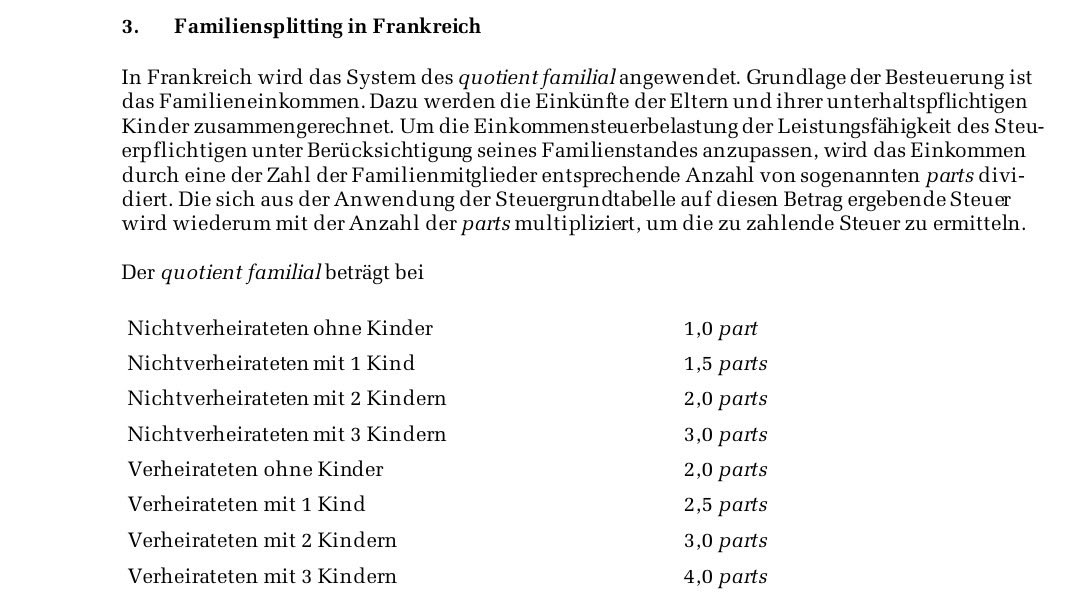 3. Familiensplitting in Frankreich

In Frankreich wird das System des quotient familial angewendet. Grundlage der Besteuerung ist das Familieneinkommen. Dazu werden die Einkünfte der Eltern und ihrer unterhaltspflichtigen Kinder zusammengerechnet. Um die Einkommensteuerbelastung der Leistungsfähigkeit des Steuerpflichtigen unter Berücksichtigung seines Familienstandes anzupassen, wird das Einkommen durch eine der Zahl der Familienmitglieder entsprechende Anzahl von sogenannten parts dividiert. Die sich aus der Anwendung der Steuergrundtabelle auf diesen Betrag ergebende Steuer wird wiederum mit der Anzahl der parts multipliziert, um die zu zahlende Steuer zu ermitteln.

Der quotient familial beträgt bei

| | |
|---|---|
| Nichtverheirateten ohne Kinder | 1,0 part |
| Nichtverheirateten mit 1 Kind | 1,5 parts |
| Nichtverheirateten mit 2 Kindern | 2,0 parts |
| Nichtverheirateten mit 3 Kindern | 3,0 parts |
| Verheirateten ohne Kinder | 2,0 parts |
| Verheirateten mit 1 Kind | 2,5 parts |
| Verheirateten mit 2 Kindern | 3,0 parts |
| Verheirateten mit 3 Kindern | 4,0 parts |